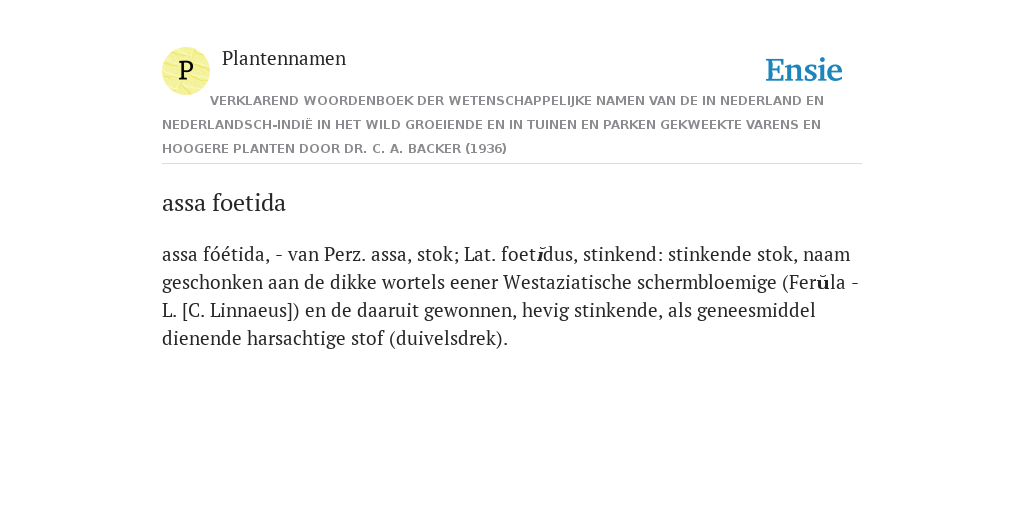 P

Plantennamen

Ensie

VERKLAREND WOORDENBOEK DER WETENSCHAPPELIJKE NAMEN VAN DE IN NEDERLAND EN NEDERLANDSCH-INDIË IN HET WILD GROEIENDE EN IN TUINEN EN PARKEN GEKWEEKTE VARENS EN HOOGERE PLANTEN DOOR DR. C. A. BACKER (1936)

assa foetida

assa fóétida, - van Perz. assa, stok; Lat. foetĭdus, stinkend: stinkende stok, naam geschonken aan de dikke wortels eener Westaziatische schermbloemige (Ferŭla - L. [C. Linnaeus]) en de daaruit gewonnen, hevig stinkende, als geneesmiddel dienende harsachtige stof (duivelsdrek).